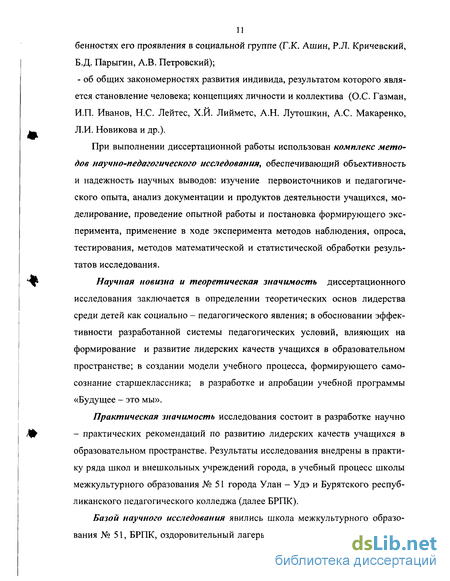 11

бенностях его проявления в социальной группе (Г.К. Ашин, Р.Л. Кричевский, Б.Д. Парыгин, А.В. Петровский);

- об общих закономерностях развития индивида, результатом которого является становление человека; концепциях личности и коллектива (О.С. Газман, И.П. Иванов, Н.С. Лейтес, Х.Й. Лийметс, А.Н. Лутошкин, А.С. Макаренко, Л.И. Новикова и др.).

При выполнении диссертационной работы использован комплекс методов научно-педагогического исследования, обеспечивающий объективность и надежность научных выводов: изучение первоисточников и педагогического опыта, анализ документации и продуктов деятельности учащихся, моделирование, проведение опытной работы и постановка формирующего эксперимента, применение в ходе эксперимента методов наблюдения, опроса, тестирования, методов математической и статистической обработки результатов исследования.

Научная новизна и теоретическая значимость диссертационного исследования заключается в определении теоретических основ лидерства среди детей как социально – педагогического явления; в обосновании эффективности разработанной системы педагогических условий, влияющих на формирование и развитие лидерских качеств учащихся в образовательном пространстве; в создании модели учебного процесса, формирующего самосознание старшеклассника; в разработке и апробации учебной программы «Будущее – это мы».

Практическая значимость исследования состоит в разработке научно – практических рекомендаций по развитию лидерских качеств учащихся в образовательном пространстве. Результаты исследования внедрены в практику ряда школ и внешкольных учреждений города, в учебный процесс школы межкультурного образования № 51 города Улан – Удэ и Бурятского республиканского педагогического колледжа (далее БРПК).

Базой научного исследования явились школа межкультурного образования № 51, БРПК, оздоровительный лагерь

dsLib.net
библиотека диссертаций